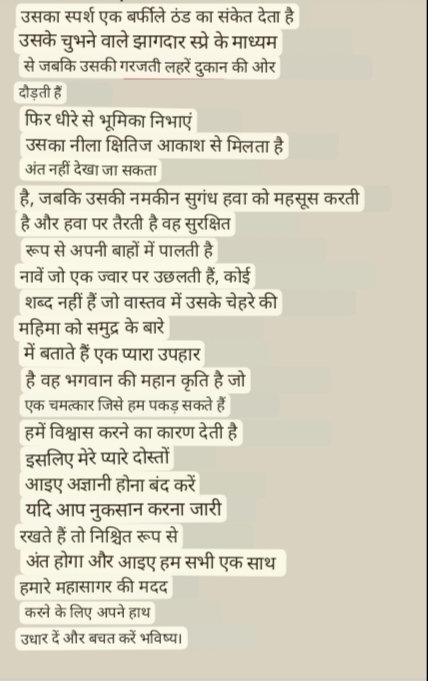 उसका स्पर्श एक बर्फीले ठंड का संकेत देता है
उसके चुभने वाले झागदार स्प्रे के माध्यम
से जबकि उसकी गरजती लहरें दुकान की ओर
दौड़ती हैं
फिर धीरे से भूमिका निभाएं
उसका नीला क्षितिज आकाश से मिलता है
अंत नहीं देखा जा सकता
है, जबकि उसकी नमकीन सुगंध हवा को महसूस करती
है और हवा पर तैरती है वह सुरक्षित
रूप से अपनी बाहों में पालती है
नावें जो एक ज्वार पर उछलती हैं, कोई
शब्द नहीं हैं जो वास्तव में उसके चेहरे की
महिमा को समुद्र के बारे
में बताते हैं एक प्यारा उपहार
है वह भगवान की महान कृति है जो
एक चमत्कार जिसे हम पकड़ सकते हैं
हमें विश्वास करने का कारण देती है
इसलिए मेरे प्यारे दोस्तों
आइए अज्ञानी होना बंद करें
यदि आप नुकसान करना जारी
रखते हैं तो निश्चित रूप से
अंत होगा और आइए हम सभी एक साथ
हमारे महासागर की मदद
करने के लिए अपने हाथ
उधार दें और बचत करें भविष्य।